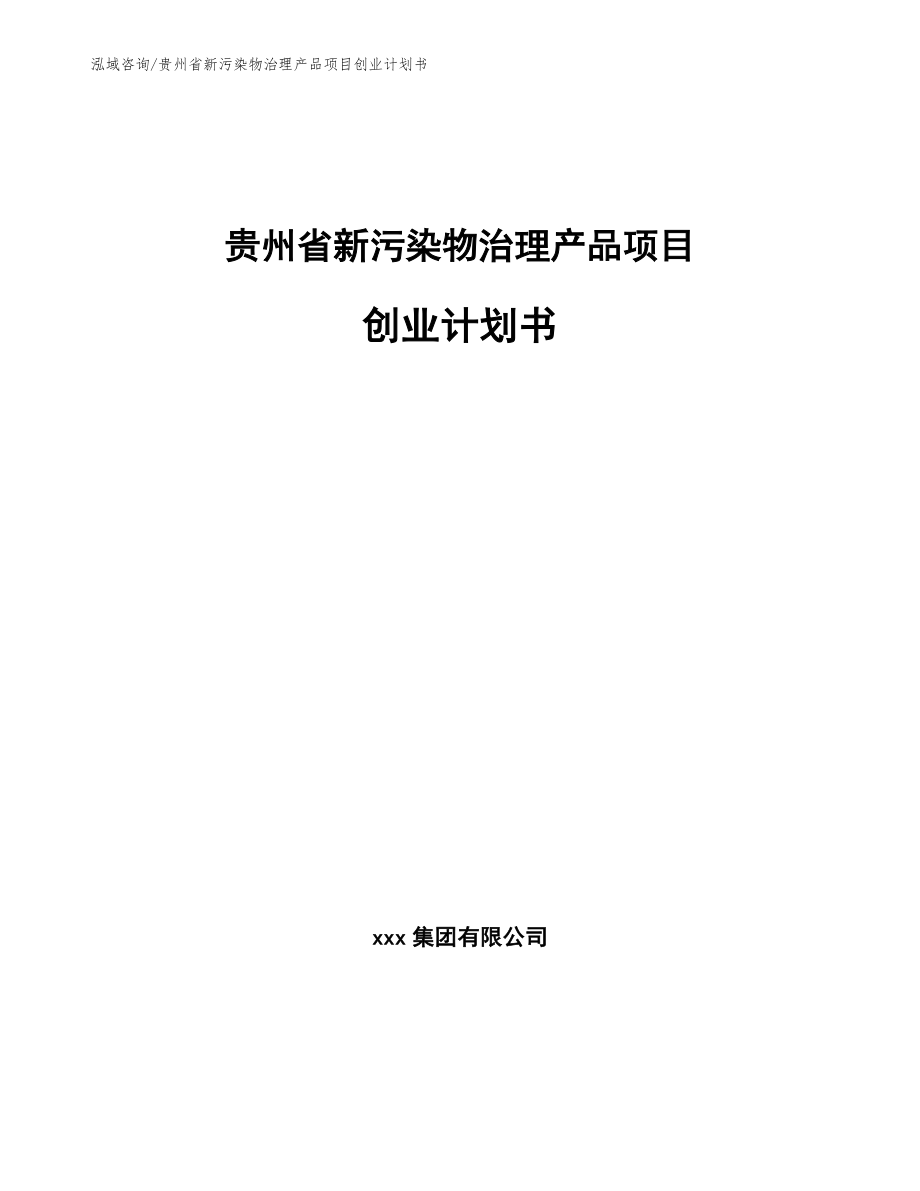 泓域咨询/贵州省新污染物治理产品项目创业计划书

贵州省新污染物治理产品项目

创业计划书

xxx 集团有限公司